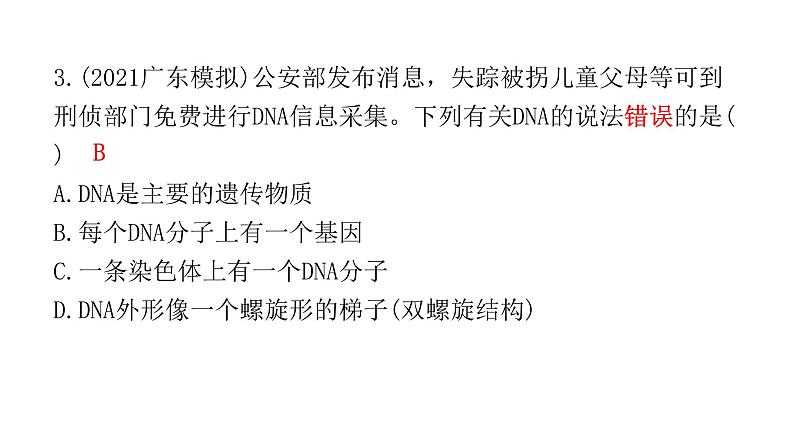 3.(2021广东模拟)公安部发布消息，失踪被拐儿童父母等可到刑侦部门免费进行DNA信息采集。下列有关DNA的说法错误的是(　) B

A.DNA是主要的遗传物质
B.每个DNA分子上有一个基因
C.一条染色体上有一个DNA分子
D.DNA外形像一个螺旋形的梯子(双螺旋结构)